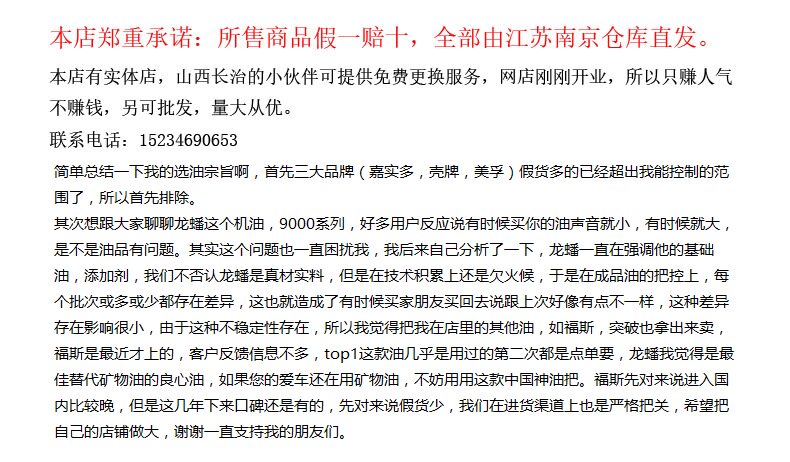 本店郑重承诺：所售商品假一赔十，全部由江苏南京仓库直发。

本店有实体店，山西长治的小伙伴可提供免费更换服务，网店刚刚开业，所以只赚人气不赚钱，另可批发，量大从优。

联系电话：15234690653

简单总结一下我的选油宗旨啊，首先三大品牌（嘉实多，壳牌，美孚）假货多的已经超出我能控制的范围了，所以首先排除。

其次想跟大家聊聊龙蟠这个机油，9000系列，好多用户反应说有时候买你的油声音就小，有时候就大，是不是油品有问题。其实这个问题也一直困扰我，我后来自己分析了一下，龙蟠一直在强调他的基础油，添加剂，我们不否认龙蟠是真材实料，但是在技术积累上还是欠火候，于是在成品油的把控上，每个批次或多或少都存在差异，这也就造成了有时候买家朋友买回去说跟上次好像有点不一样，这种差异存在影响很小，由于这种不稳定性存在，所以我觉得把我在店里的其他油，如福斯，突破也拿出来卖，福斯是最近才上的，客户反馈信息不多，top1这款油几乎是用过的第二次都是点单要，龙蟠我觉得是最佳替代矿物油的良心油，如果您的爱车还在用矿物油，不妨用用这款中国神油把。福斯先对来说进入国内比较晚，但是这几年下来口碑还是有的，先对来说假货少，我们在进货渠道上也是严格把关，希望把自己的店铺做大，谢谢一直支持我的朋友们。